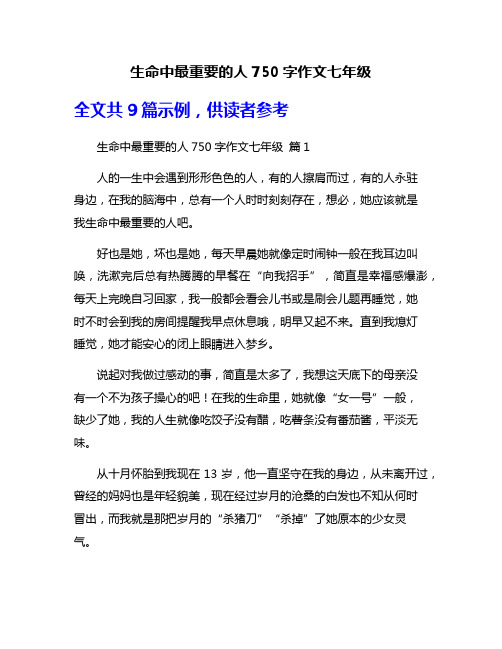 生命中最重要的人 750 字作文七年级

全文共 9 篇示例，供读者参考

生命中最重要的人 750 字作文七年级 篇 1

人的一生中会遇到形形色色的人，有的人擦肩而过，有的人永驻身边，在我的脑海中，总有一个人时时刻刻存在，想必，她应该就是我生命中最重要的人吧。

好也是她，坏也是她，每天早晨她就像定时闹钟一般在我耳边叫唤，洗漱完后总有热腾腾的早餐在“向我招手”，简直是幸福感爆澎，每天上完晚自习回家，我一般都会看会儿书或是刷会儿题再睡觉，她时不时会到我的房间提醒我早点休息哦，明早又起不来。直到我熄灯睡觉，她才能安心的闭上眼睛进入梦乡。

说起对我做过感动的事，简直是太多了，我想这天底下的母亲没有一个不为孩子操心的吧！在我的生命里，她就像“女一号”一般，缺少了她，我的人生就像吃饺子没有醋，吃薯条没有番茄酱，平淡无味。

从十月怀胎到我现在 13 岁，他一直坚守在我的身边，从未离开过，曾经的妈妈也是年轻貌美，现在经过岁月的沧桑的白发也不知从何时冒出，而我就是那把岁月的“杀猪刀”“杀掉”了她原本的少女灵气。